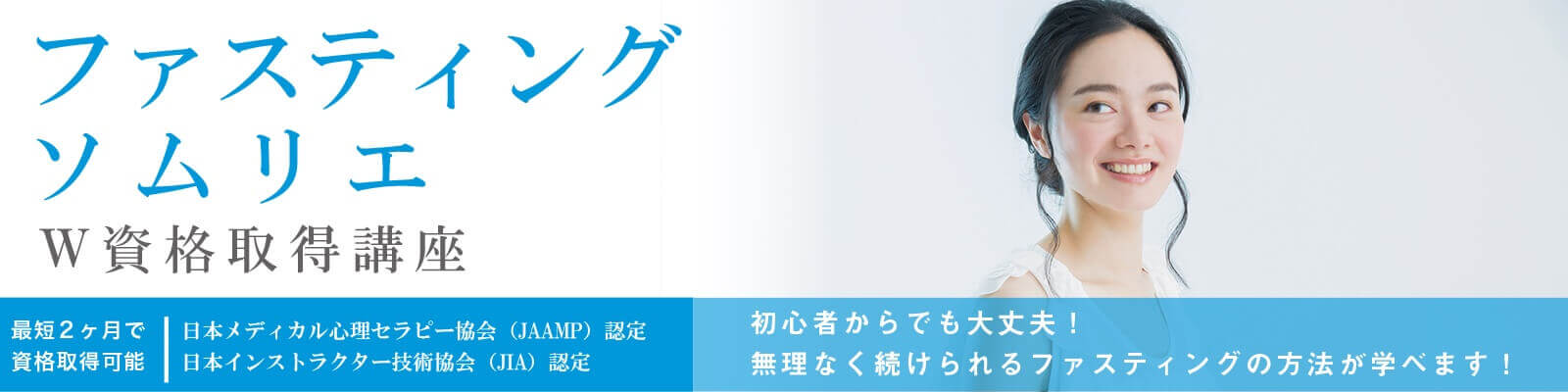 ファスティング
ソムリエ
W資格取得講座

最短2ヶ月で
資格取得可能

日本メディカル心理セラピー協会（JAAMP）認定
日本インストラクター技術協会（JIA）認定

初心者からでも大丈夫！
無理なく続けられるファスティングの方法が学べます！